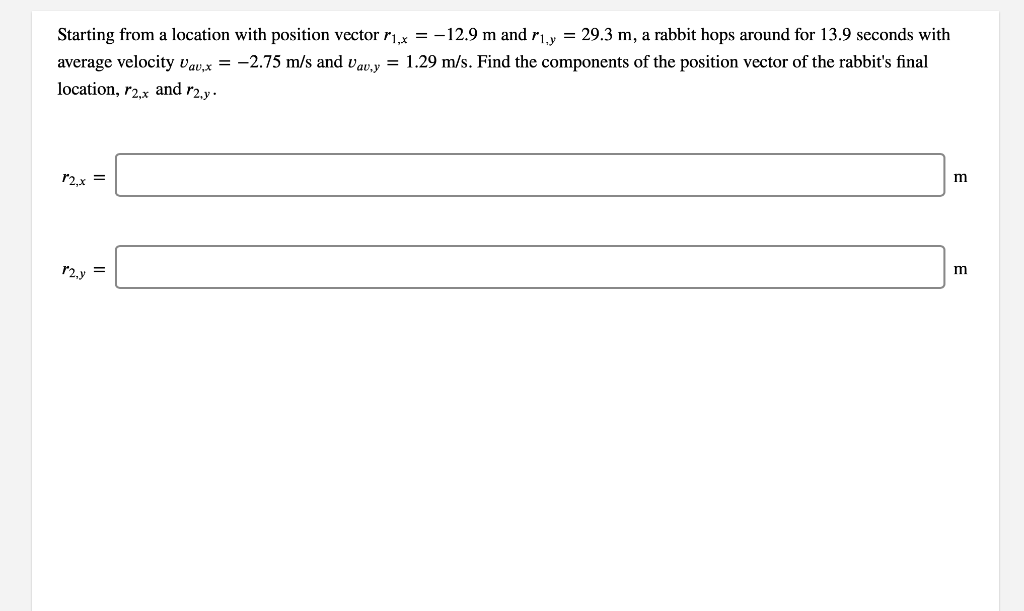 Starting from a location with position vector $r_{1,x} = -12.9$ m and $r_{1,y} = 29.3$ m, a rabbit hops around for 13.9 seconds with average velocity $v_{av,x} = -2.75$ m/s and $v_{av,y} = 1.29$ m/s. Find the components of the position vector of the rabbit's final location, $r_{2,x}$ and $r_{2,y}$.

$r_{2,x} =$ m

$r_{2,y} =$ m